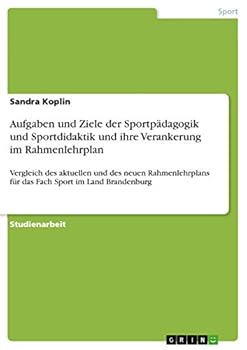 Sport

Sandra Koplin

Aufgaben und Ziele der Sportpädagogik und Sportdidaktik und ihre Verankerung im Rahmenlehrplan

Vergleich des aktuellen und des neuen Rahmenlehrplans für das Fach Sport im Land Brandenburg

Studienarbeit

GRIN